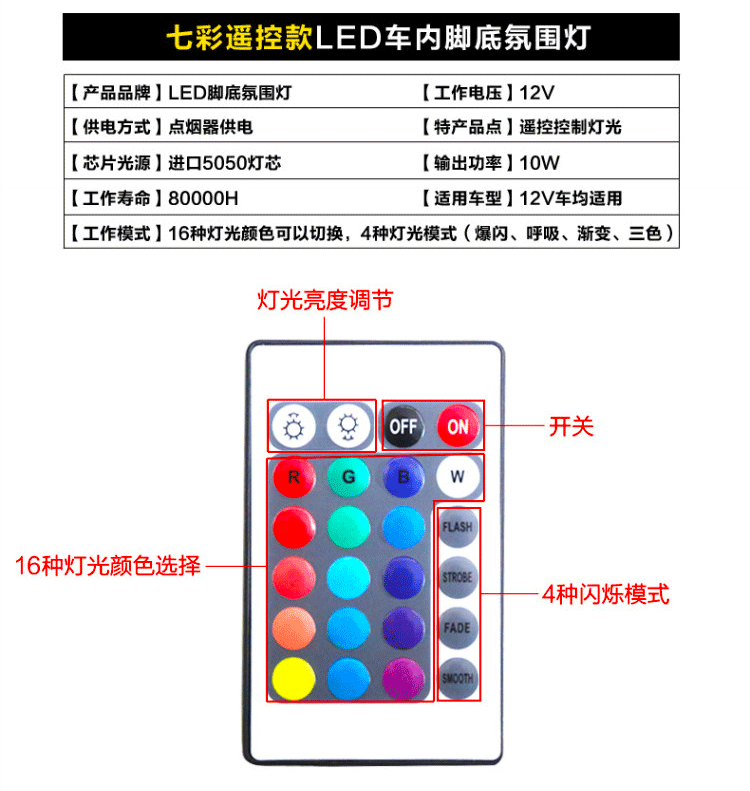 七彩遥控款LED车内脚底氛围灯

| 【产品品牌】LED脚底氛围灯 | 【工作电压】12V |
|---|---|
| 【供电方式】点烟器供电 | 【特产品点】遥控控制灯光 |
| 【芯片光源】进口5050灯芯 | 【输出功率】10W |
| 【工作寿命】80000H | 【适用车型】12V车均适用 |
| 【工作模式】16种灯光颜色可以切换，4种灯光模式（爆闪、呼吸、渐变、三色） | |

灯光亮度调节

OFF ON

开关

R G B W

FLASH

STROBE

FADE

SMOOTH

16种灯光颜色选择

4种闪烁模式